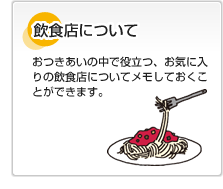 飲食店について

おつきあいの中で役立つ、お気に入りの飲食店についてメモしておくことができます。